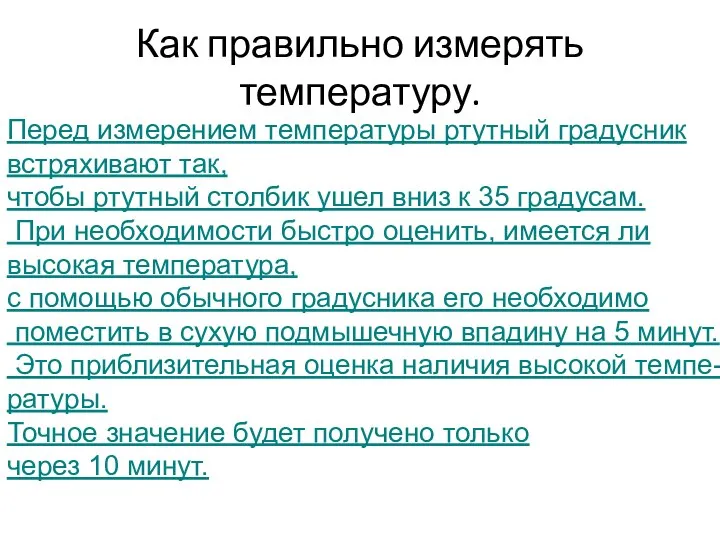 Как правильно измерять температуру.

Перед измерением температуры ртутный градусник встряхивают так,
чтобы ртутный столбик ушел вниз к 35 градусам.
При необходимости быстро оценить, имеется ли высокая температура,
с помощью обычного градусника его необходимо поместить в сухую подмышечную впадину на 5 минут.
Это приблизительная оценка наличия высокой температуры.
Точное значение будет получено только через 10 минут.